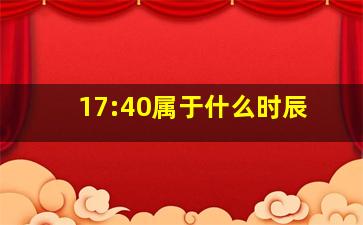 17:40属于什么时辰